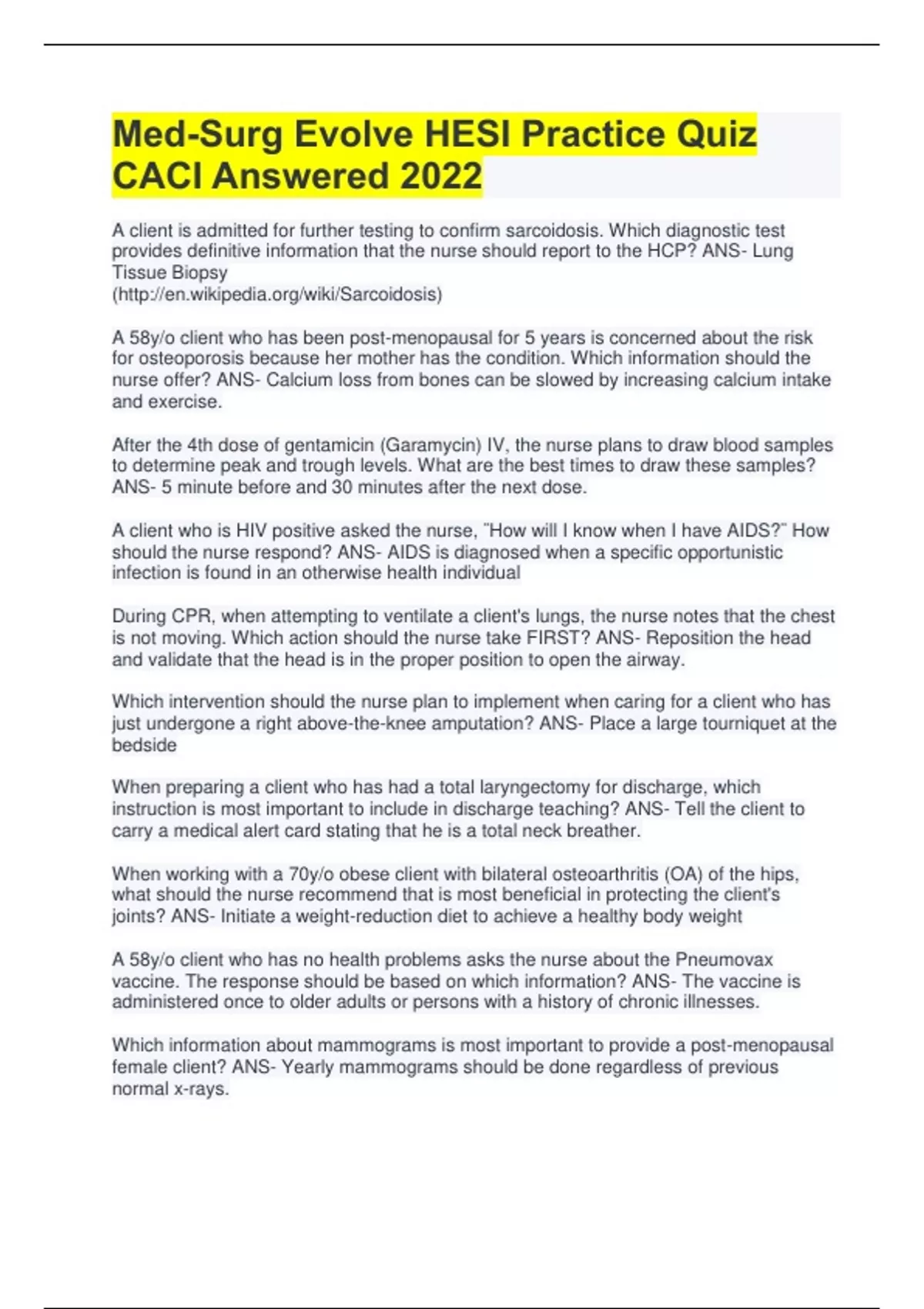 Med-Surg Evolve HESI Practice Quiz CACI Answered 2022

A client is admitted for further testing to confirm sarcoidosis. Which diagnostic test provides definitive information that the nurse should report to the HCP? ANS- Lung Tissue Biopsy
(http://en.wikipedia.org/wiki/Sarcoidosis)

A 58y/o client who has been post-menopausal for 5 years is concerned about the risk for osteoporosis because her mother has the condition. Which information should the nurse offer? ANS- Calcium loss from bones can be slowed by increasing calcium intake and exercise.

After the 4th dose of gentamicin (Garamycin) IV, the nurse plans to draw blood samples to determine peak and trough levels. What are the best times to draw these samples? ANS- 5 minute before and 30 minutes after the next dose.

A client who is HIV positive asked the nurse, "How will I know when I have AIDS?" How should the nurse respond? ANS- AIDS is diagnosed when a specific opportunistic infection is found in an otherwise health individual

During CPR, when attempting to ventilate a client's lungs, the nurse notes that the chest is not moving. Which action should the nurse take FIRST? ANS- Reposition the head and validate that the head is in the proper position to open the airway.

Which intervention should the nurse plan to implement when caring for a client who has just undergone a right above-the-knee amputation? ANS- Place a large tourniquet at the bedside

When preparing a client who has had a total laryngectomy for discharge, which instruction is most important to include in discharge teaching? ANS- Tell the client to carry a medical alert card stating that he is a total neck breather.

When working with a 70y/o obese client with bilateral osteoarthritis (OA) of the hips, what should the nurse recommend that is most beneficial in protecting the client's joints? ANS- Initiate a weight-reduction diet to achieve a healthy body weight

A 58y/o client who has no health problems asks the nurse about the Pneumovax vaccine. The response should be based on which information? ANS- The vaccine is administered once to older adults or persons with a history of chronic illnesses.

Which information about mammograms is most important to provide a post-menopausal female client? ANS- Yearly mammograms should be done regardless of previous normal x-rays.